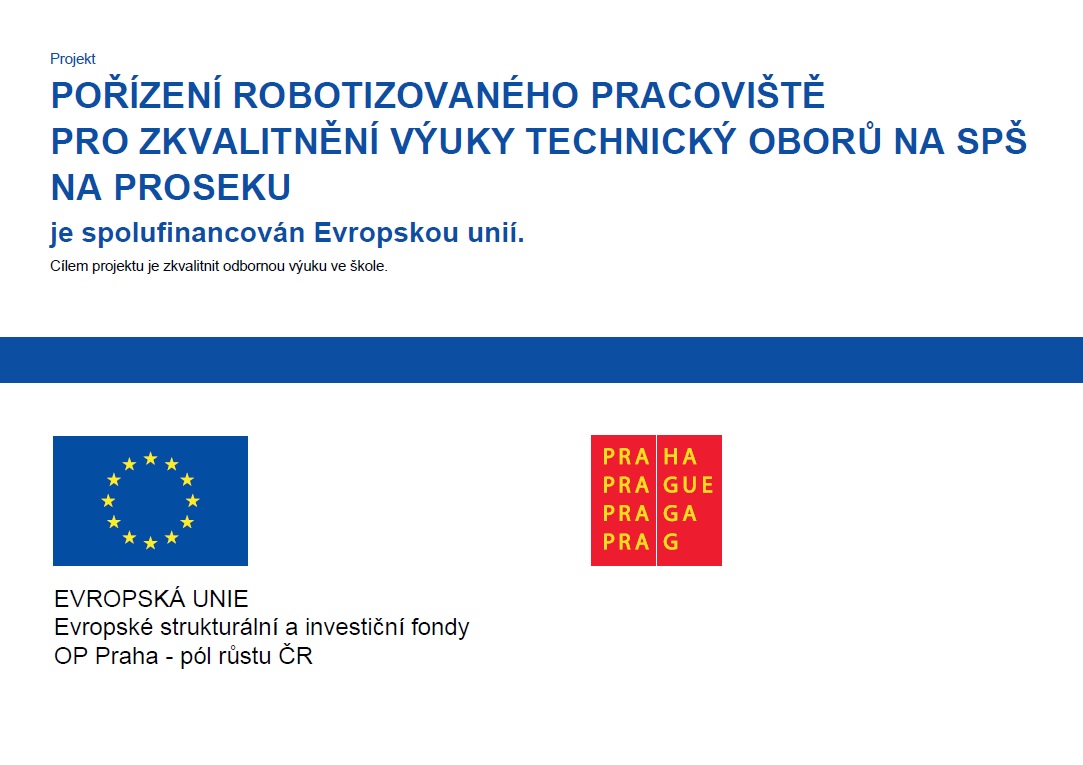 Projekt

POŘÍZENÍ ROBOTIZOVANÉHO PRACOVIŠTĚ PRO ZKVALITNĚNÍ VÝUKY TECHNICKÝ OBORŮ NA SPŠ NA PROSEKU

je spolufinancován Evropskou unií.

Cílem projektu je zkvalitnit odbornou výuku ve škole.

EVROPSKÁ UNIE
Evropské strukturální a investiční fondy
OP Praha - pól růstu ČR

PRA HA
PRA GUE
PRA GA
PRA G